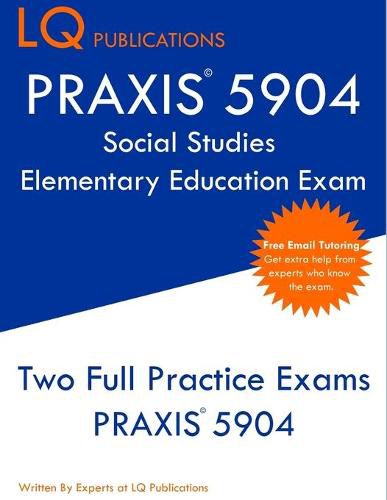 LQ PUBLICATIONS

PRAXIS© 5904
Social Studies
Elementary Education Exam

Free Email Tutoring.
Get extra help from experts who know the exam.

Two Full Practice Exams
PRAXIS© 5904

Written By Experts at LQ Publications